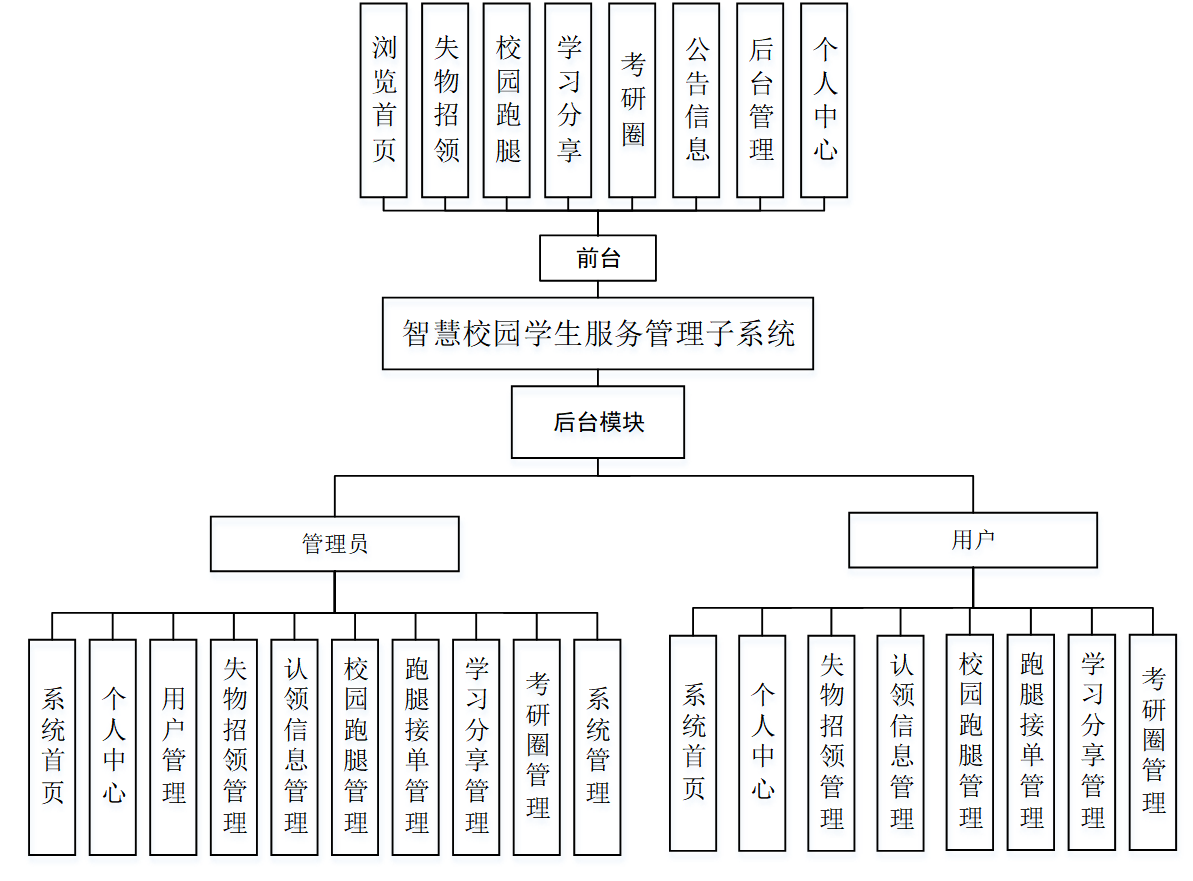 浏览首页

失物招领

校园跑腿

学习分享

考研圈

公告信息

后台管理

个人中心

前台

智慧校园学生服务管理子系统

后台模块

管理员

用户

系统首页

个人中心

用户管理

失物招领管理

认领信息管理

校园跑腿管理

跑腿接单管理

学习分享管理

考研圈管理

系统管理

系统首页

个人中心

失物招领管理

认领信息管理

校园跑腿管理

跑腿接单管理

学习分享管理

考研圈管理